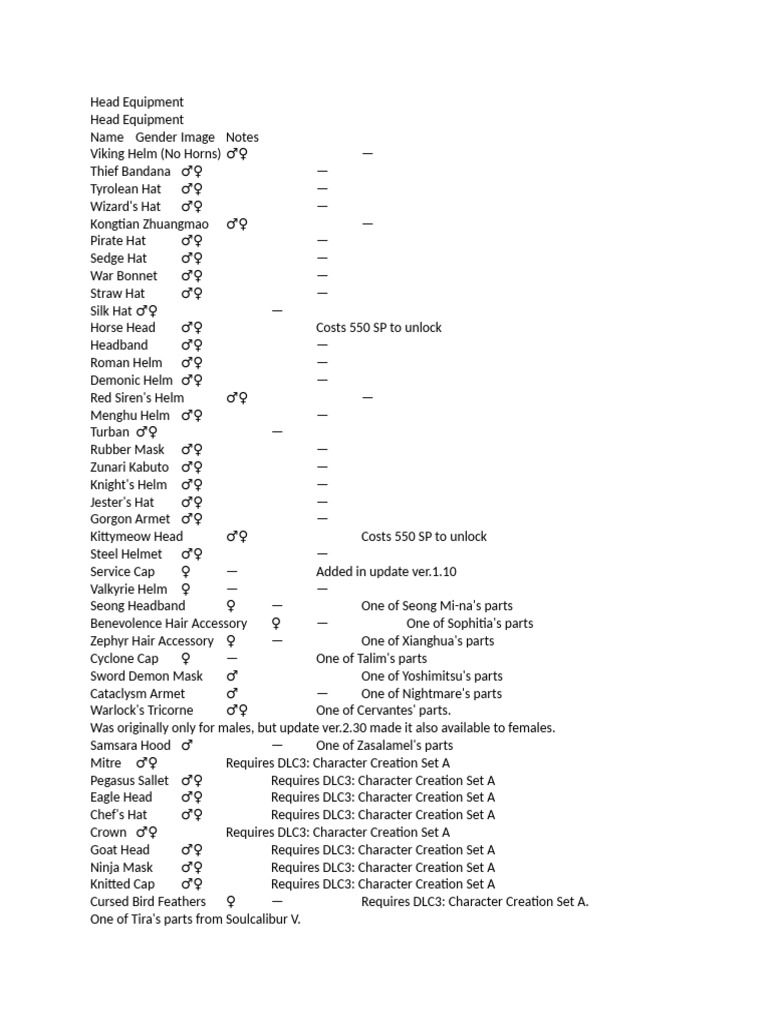 Head Equipment
Head Equipment
Name Gender Image Notes
Viking Helm (No Horns) ♂♀ —
Thief Bandana ♂♀ —
Tyrolean Hat ♂♀ —
Wizard's Hat ♂♀ —
Kongtian Zhuangmao ♂♀ —
Pirate Hat ♂♀ —
Sedge Hat ♂♀ —
War Bonnet ♂♀ —
Straw Hat ♂♀ —
Silk Hat ♂♀ —
Horse Head ♂♀ Costs 550 SP to unlock
Headband ♂♀ —
Roman Helm ♂♀ —
Demonic Helm ♂♀ —
Red Siren's Helm ♂♀ —
Menghu Helm ♂♀ —
Turban ♂♀ —
Rubber Mask ♂♀ —
Zunari Kabuto ♂♀ —
Knight's Helm ♂♀ —
Jester's Hat ♂♀ —
Gorgon Armet ♂♀ —
Kittymeow Head ♂♀ Costs 550 SP to unlock
Steel Helmet ♂♀ —
Service Cap ♀ — Added in update ver.1.10
Valkyrie Helm ♀ — —
Seong Headband ♀ — One of Seong Mi-na's parts
Benevolence Hair Accessory ♀ — One of Sophitia's parts
Zephyr Hair Accessory ♀ — One of Xianghua's parts
Cyclone Cap ♀ — One of Talim's parts
Sword Demon Mask ♂ One of Yoshimitsu's parts
Cataclysm Armet ♂ — One of Nightmare's parts
Warlock's Tricorne ♂♀ One of Cervantes' parts.
Was originally only for males, but update ver.2.30 made it also available to females.
Samsara Hood ♂ — One of Zasalamel's parts
Mitre ♂♀ Requires DLC3: Character Creation Set A
Pegasus Sallet ♂♀ Requires DLC3: Character Creation Set A
Eagle Head ♂♀ Requires DLC3: Character Creation Set A
Chef's Hat ♂♀ Requires DLC3: Character Creation Set A
Crown ♂♀ Requires DLC3: Character Creation Set A
Goat Head ♂♀ Requires DLC3: Character Creation Set A
Ninja Mask ♂♀ Requires DLC3: Character Creation Set A
Knitted Cap ♂♀ Requires DLC3: Character Creation Set A
Cursed Bird Feathers ♀ — Requires DLC3: Character Creation Set A.
One of Tira's parts from Soulcalibur V.